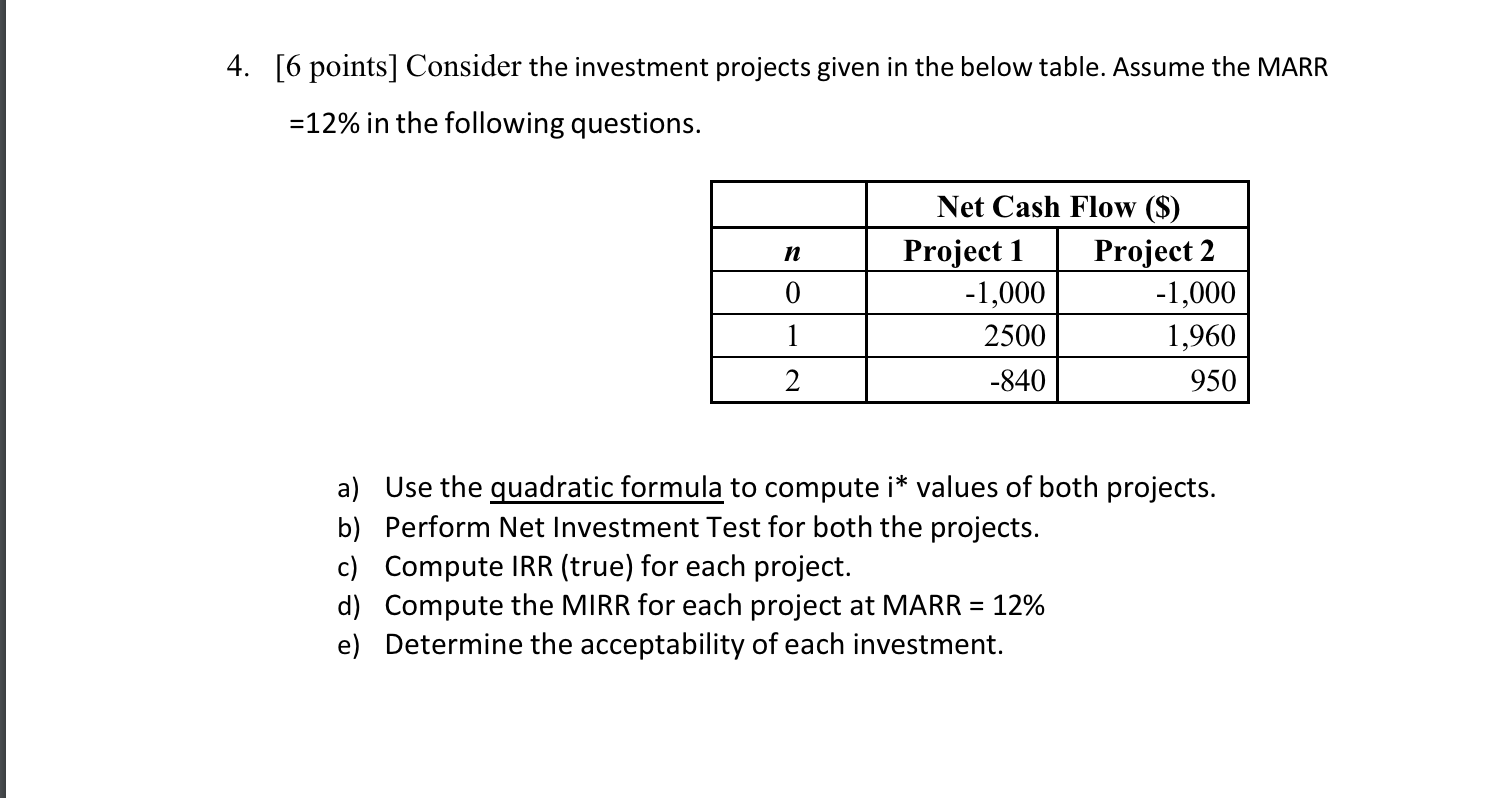 4. [6 points] Consider the investment projects given in the below table. Assume the MARR =12% in the following questions.

| | Net Cash Flow ($) | |
|---|---|---|
| n | Project 1 | Project 2 |
| 0 | -1,000 | -1,000 |
| 1 | 2500 | 1,960 |
| 2 | -840 | 950 |

a) Use the quadratic formula to compute i* values of both projects.
b) Perform Net Investment Test for both the projects.
c) Compute IRR (true) for each project.
d) Compute the MIRR for each project at MARR = 12%
e) Determine the acceptability of each investment.